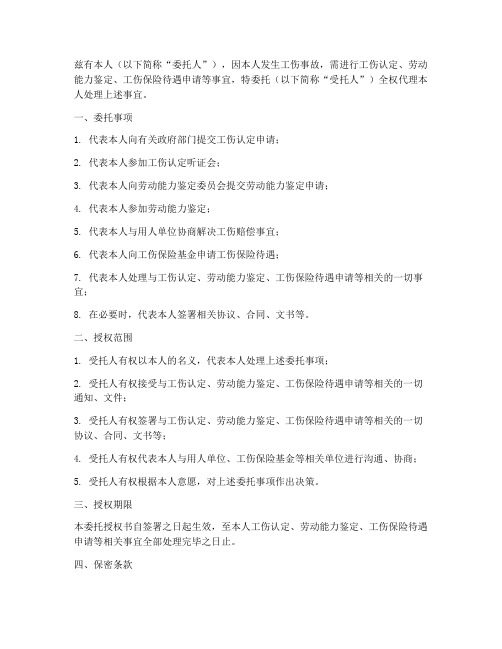 兹有本人（以下简称“委托人”），因本人发生工伤事故，需进行工伤认定、劳动能力鉴定、工伤保险待遇申请等事宜，特委托（以下简称“受托人”）全权代理本人处理上述事宜。

一、委托事项

1. 代表本人向有关政府部门提交工伤认定申请；

2. 代表本人参加工伤认定听证会；

3. 代表本人向劳动能力鉴定委员会提交劳动能力鉴定申请；

4. 代表本人参加劳动能力鉴定；

5. 代表本人与用人单位协商解决工伤赔偿事宜；

6. 代表本人向工伤保险基金申请工伤保险待遇；

7. 代表本人处理与工伤认定、劳动能力鉴定、工伤保险待遇申请等相关的一切事宜；

8. 在必要时，代表本人签署相关协议、合同、文书等。

二、授权范围

1. 受托人有权以本人的名义，代表本人处理上述委托事项；

2. 受托人有权接受与工伤认定、劳动能力鉴定、工伤保险待遇申请等相关的一切通知、文件；

3. 受托人有权签署与工伤认定、劳动能力鉴定、工伤保险待遇申请等相关的一切协议、合同、文书等；

4. 受托人有权代表本人与用人单位、工伤保险基金等相关单位进行沟通、协商；

5. 受托人有权根据本人意愿，对上述委托事项作出决策。

三、授权期限

本委托授权书自签署之日起生效，至本人工伤认定、劳动能力鉴定、工伤保险待遇申请等相关事宜全部处理完毕之日止。

四、保密条款